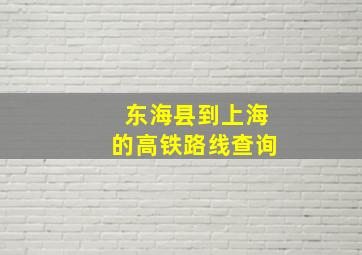 东海县到上海
的高铁路线查询